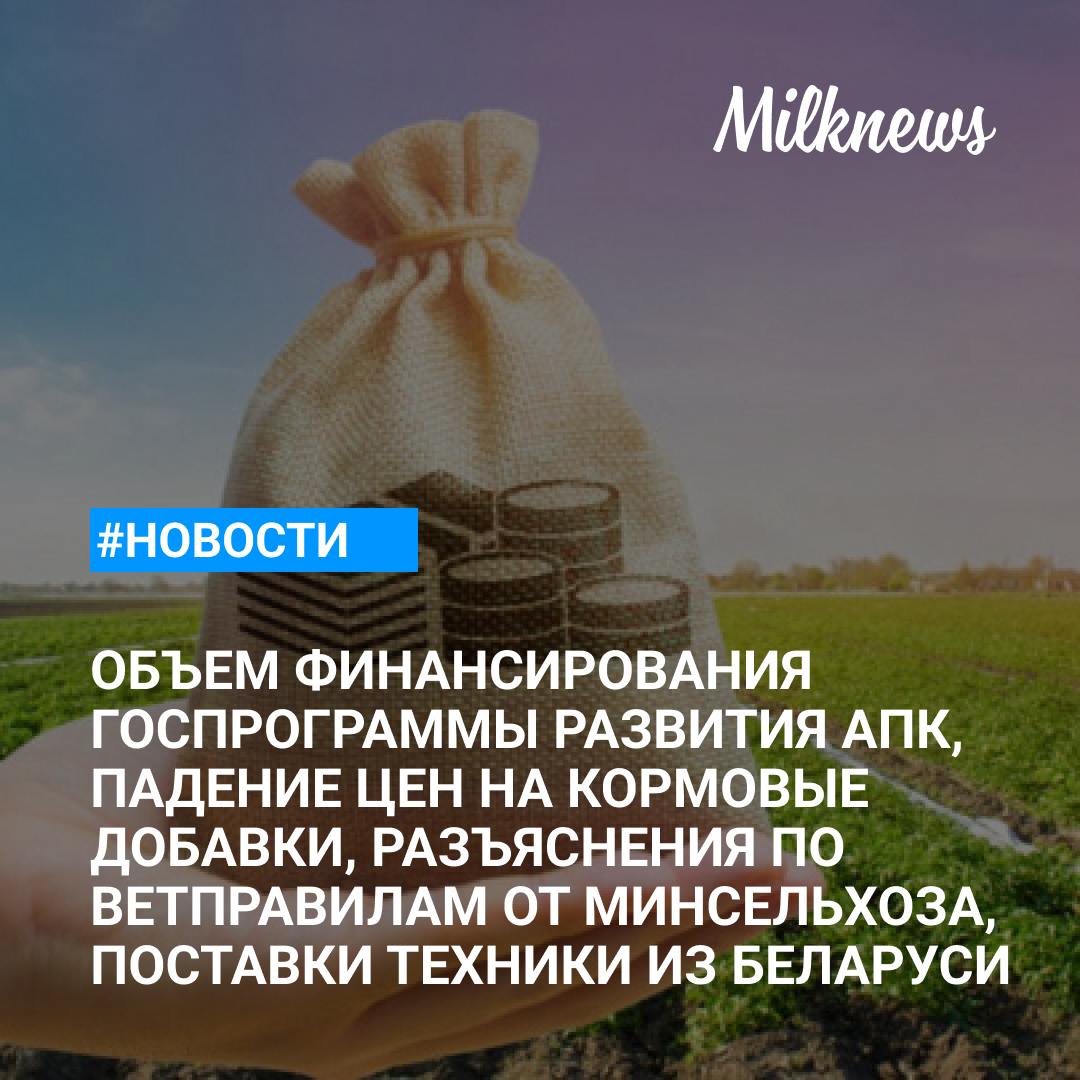 Milknews

#НОВОСТИ

ОБЪЕМ ФИНАНСИРОВАНИЯ ГОСПРОГРАММЫ РАЗВИТИЯ АПК, ПАДЕНИЕ ЦЕН НА КОРМОВЫЕ ДОБАВКИ, РАЗЪЯСНЕНИЯ ПО ВЕТПРАВИЛАМ ОТ МИНСЕЛЬХОЗА, ПОСТАВКИ ТЕХНИКИ ИЗ БЕЛАРУСИ